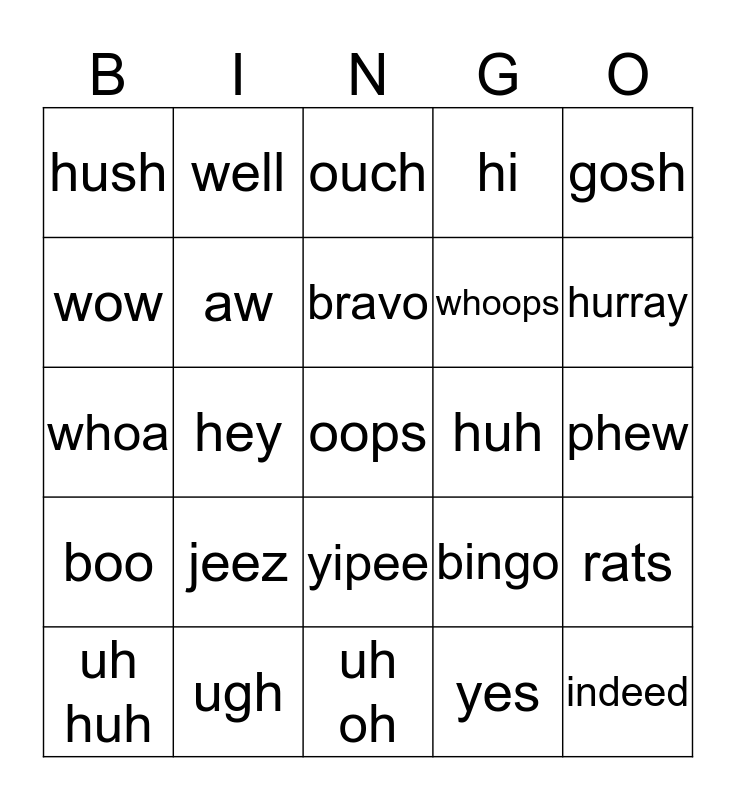 | B | I | N | G | O |
|---|---|---|---|---|
| hush | well | ouch | hi | gosh |
| wow | aw | bravo | whoops | hurray |
| whoa | hey | oops | huh | phew |
| boo | jeez | yipee | bingo | rats |
| uh huh | ugh | uh oh | yes | indeed |